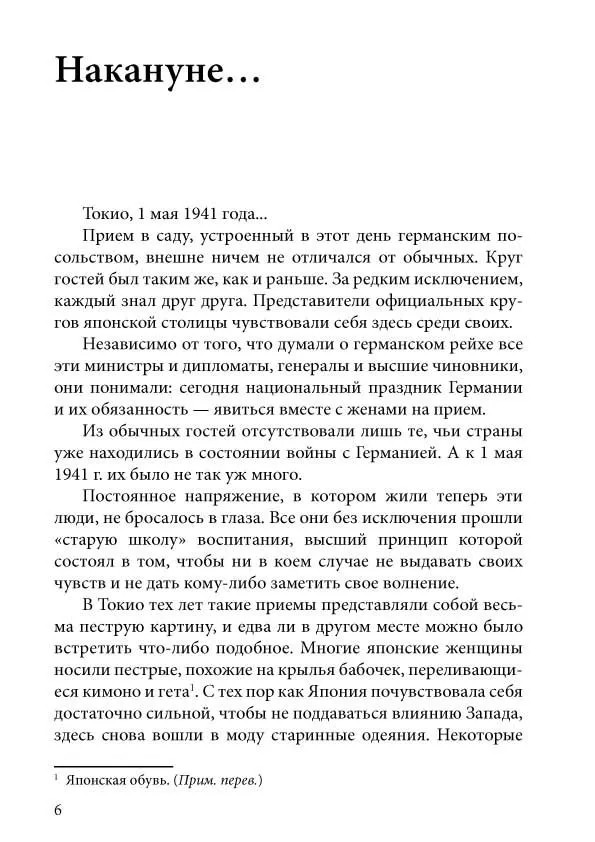 Накануне…

Токио, 1 мая 1941 года...

Прием в саду, устроенный в этот день германским посольством, внешне ничем не отличался от обычных. Круг гостей был таким же, как и раньше. За редким исключением, каждый знал друг друга. Представители официальных кругов японской столицы чувствовали себя здесь среди своих.

Независимо от того, что думали о германском рейхе все эти министры и дипломаты, генералы и высшие чиновники, они понимали: сегодня национальный праздник Германии и их обязанность — явиться вместе с женами на прием.

Из обычных гостей отсутствовали лишь те, чьи страны уже находились в состоянии войны с Германией. А к 1 мая 1941 г. их было не так уж много.

Постоянное напряжение, в котором жили теперь эти люди, не бросалось в глаза. Все они без исключения прошли «старую школу» воспитания, высший принцип которой состоял в том, чтобы ни в коем случае не выдавать своих чувств и не дать кому-либо заметить свое волнение.

В Токио тех лет такие приемы представляли собой весьма пеструю картину, и едва ли в другом месте можно было встретить что-либо подобное. Многие японские женщины носили пестрые, похожие на крылья бабочек, переливающиеся кимоно и гета$^{1}$. С тех пор как Япония почувствовала себя достаточно сильной, чтобы не поддаваться влиянию Запада, здесь снова вошли в моду старинные одеяния. Некоторые

$^{1}$ Японская обувь. (Прим. перев.)

6